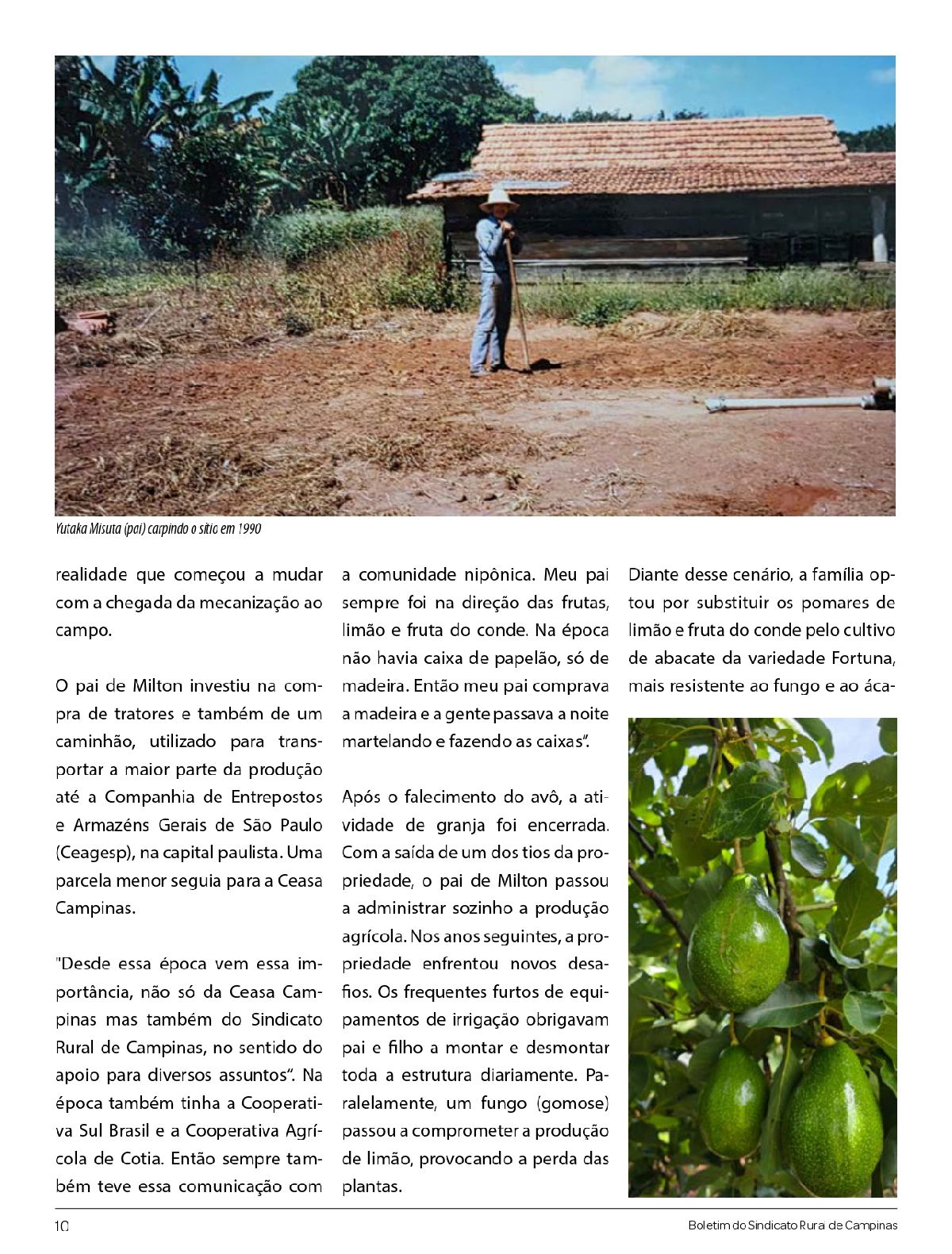 Yutaka Misuta (pai) carpindo o sitio em 1990

realidade que começou a mudar com a chegada da mecanização ao campo.

O pai de Milton investiu na compra de tratores e também de um caminhão, utilizado para transportar a maior parte da produção até a Companhia de Entrepostos e Armazéns Gerais de São Paulo (Ceagesp), na capital paulista. Uma parcela menor seguia para a Ceasa Campinas.

"Desde essa época vem essa importância, não só da Ceasa Campinas mas também do Sindicato Rural de Campinas, no sentido do apoio para diversos assuntos". Na época também tinha a Cooperativa Sul Brasil e a Cooperativa Agrícola de Cotia. Então sempre também teve essa comunicação com a comunidade nipônica. Meu pai sempre foi na direção das frutas, limão e fruta do conde. Na época não havia caixa de papelão, só de madeira. Então meu pai comprava a madeira e a gente passava a noite martelando e fazendo as caixas".

Após o falecimento do avô, a atividade de granja foi encerrada. Com a saída de um dos tios da propriedade, o pai de Milton passou a administrar sozinho a produção agrícola. Nos anos seguintes, a propriedade enfrentou novos desafios. Os frequentes furtos de equipamentos de irrigação obrigavam pai e filho a montar e desmontar toda a estrutura diariamente. Paralelamente, um fungo (gomose) passou a comprometer a produção de limão, provocando a perda das plantas.

Diante desse cenário, a família optou por substituir os pomares de limão e fruta do conde pelo cultivo de abacate da variedade Fortuna, mais resistente ao fungo e ao áca-

10

Boletim do Sindicato Rural de Campinas